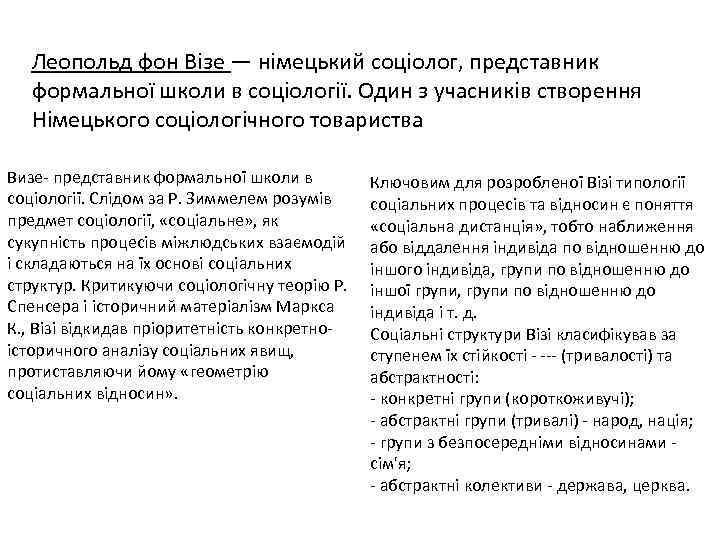 Леопольд фон Візе — німецький соціолог, представник формальної школи в соціології. Один з учасників створення Німецького соціологічного товариства

Визе- представник формальної школи в соціології. Слідом за Р. Зиммелем розумів предмет соціології, «соціальне», як сукупність процесів міжлюдських взаємодій і складаються на їх основі соціальних структур. Критикуючи соціологічну теорію Р. Спенсера і історичний матеріалізм Маркса К., Візі відкидав пріоритетність конкретно-історичного аналізу соціальних явищ, протиставляючи йому «геометрію соціальних відносин».

Ключовим для розробленої Візі типології соціальних процесів та відносин є поняття «соціальна дистанція», тобто наближення або віддалення індивіда по відношенню до іншого індивіда, групи по відношенню до іншої групи, групи по відношенню до індивіда і т. д.
Соціальні структури Візі класифікував за ступенем їх стійкості - --- (тривалості) та абстрактності:
- конкретні групи (короткоживучі);
- абстрактні групи (тривалі) - народ, нація;
- групи з безпосередніми відносинами - сім'я;
- абстрактні колективи - держава, церква.